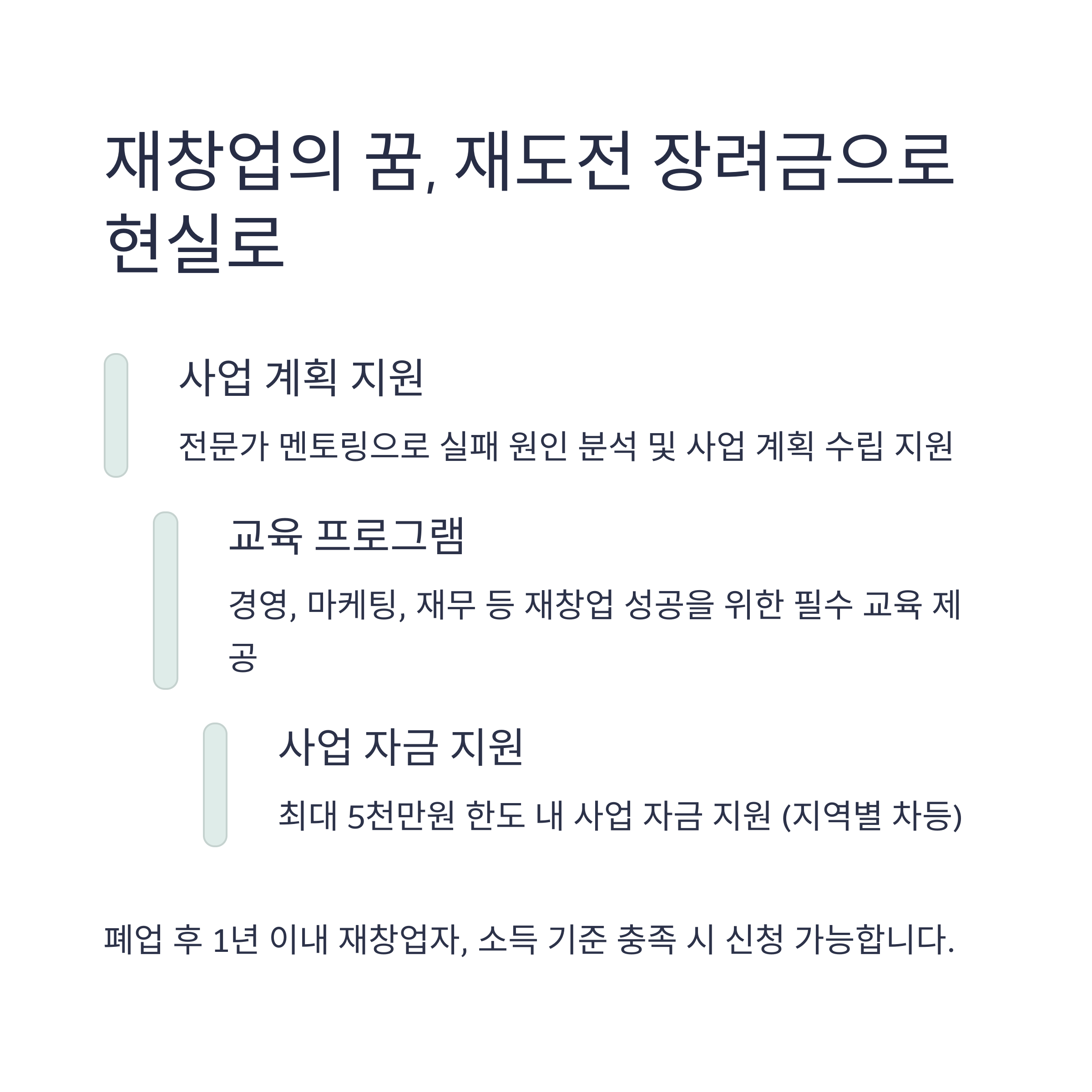 재창업의 꿈, 재도전 장려금으로 현실로

사업 계획 지원

전문가 멘토링으로 실패 원인 분석 및 사업 계획 수립 지원

교육 프로그램

경영, 마케팅, 재무 등 재창업 성공을 위한 필수 교육 제공

사업 자금 지원

최대 5천만원 한도 내 사업 자금 지원 (지역별 차등)

폐업 후 1년 이내 재창업자, 소득 기준 충족 시 신청 가능합니다.